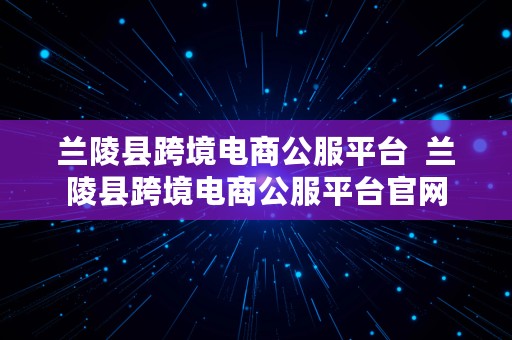 兰陵县跨境电商公服平台 兰陵县跨境电商公服平台官网